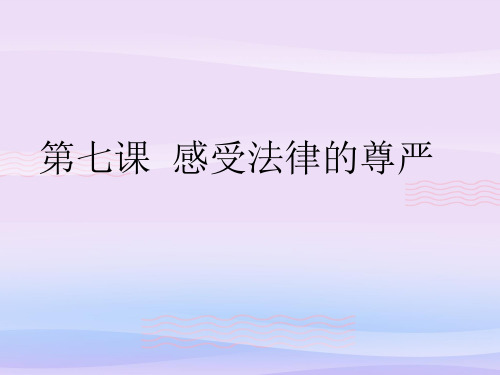 第七课  感受法律的尊严